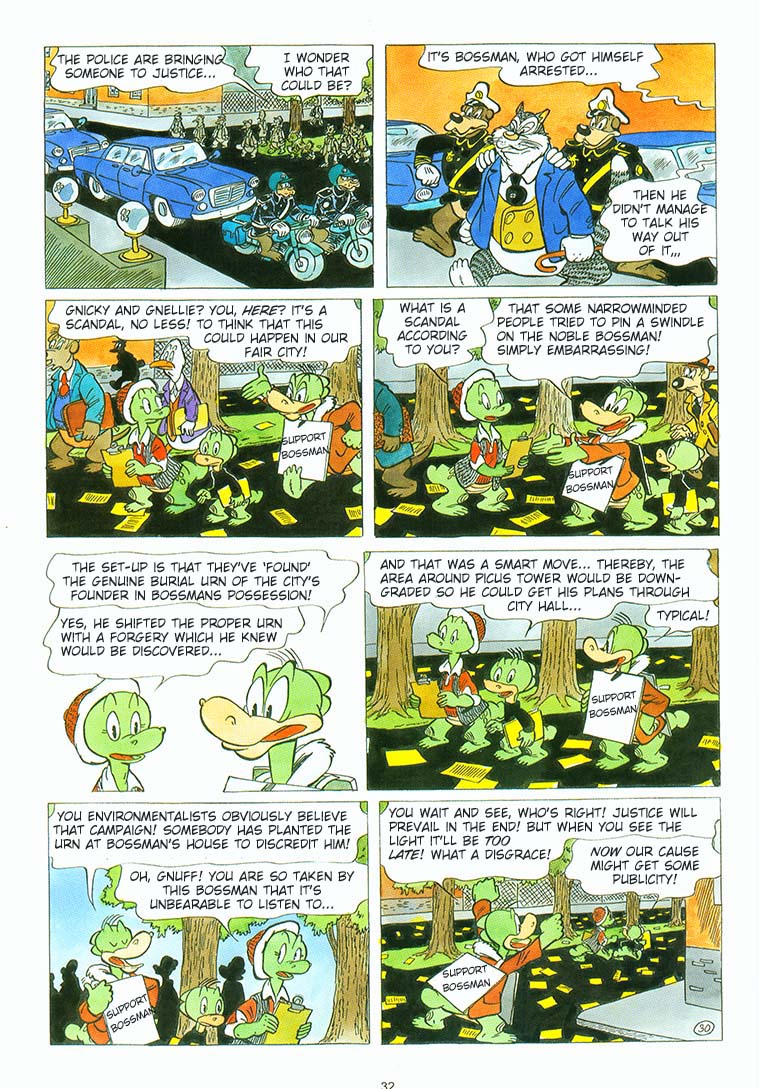 THE POLICE ARE BRINGING SOMEONE TO JUSTICE...

I WONDER WHO THAT COULD BE?

IT'S BOSSMAN, WHO GOT HIMSELF ARRESTED...

THEN HE DIDN'T MANAGE TO TALK HIS WAY OUT OF IT...

GNICKY AND GNELLIE? YOU, HERE? IT'S A SCANDAL, NO LESS! TO THINK THAT THIS COULD HAPPEN IN OUR FAIR CITY!

SUPPORT BOSSMAN

WHAT IS A SCANDAL ACCORDING TO YOU?

THAT SOME NARROWMINDED PEOPLE TRIED TO PIN A SWINDLE ON THE NOBLE BOSSMAN! SIMPLY EMBARRASSING!

SUPPORT BOSSMAN

THE SET-UP IS THAT THEY'VE 'FOUND' THE GENUINE BURIAL URN OF THE CITY'S FOUNDER IN BOSSMANS POSSESSION!

YES, HE SHIFTED THE PROPER URN WITH A FORGERY WHICH HE KNEW WOULD BE DISCOVERED...

AND THAT WAS A SMART MOVE... THEREBY, THE AREA AROUND PICUS TOWER WOULD BE DOWNGRADED SO HE COULD GET HIS PLANS THROUGH CITY HALL...

TYPICAL!

SUPPORT BOSSMAN

YOU ENVIRONMENTALISTS OBVIOUSLY BELIEVE THAT CAMPAIGN! SOMEBODY HAS PLANTED THE URN AT BOSSMAN'S HOUSE TO DISCREDIT HIM!

OH, GNUFF! YOU ARE SO TAKEN BY THIS BOSSMAN THAT IT'S UNBEARABLE TO LISTEN TO...

SUPPORT BOSSMAN

YOU WAIT AND SEE, WHO'S RIGHT! JUSTICE WILL PREVAIL IN THE END! BUT WHEN YOU SEE THE LIGHT IT'LL BE TOO LATE! WHAT A DISGRACE!

NOW OUR CAUSE MIGHT GET SOME PUBLICITY!

SUPPORT BOSSMAN

30

32